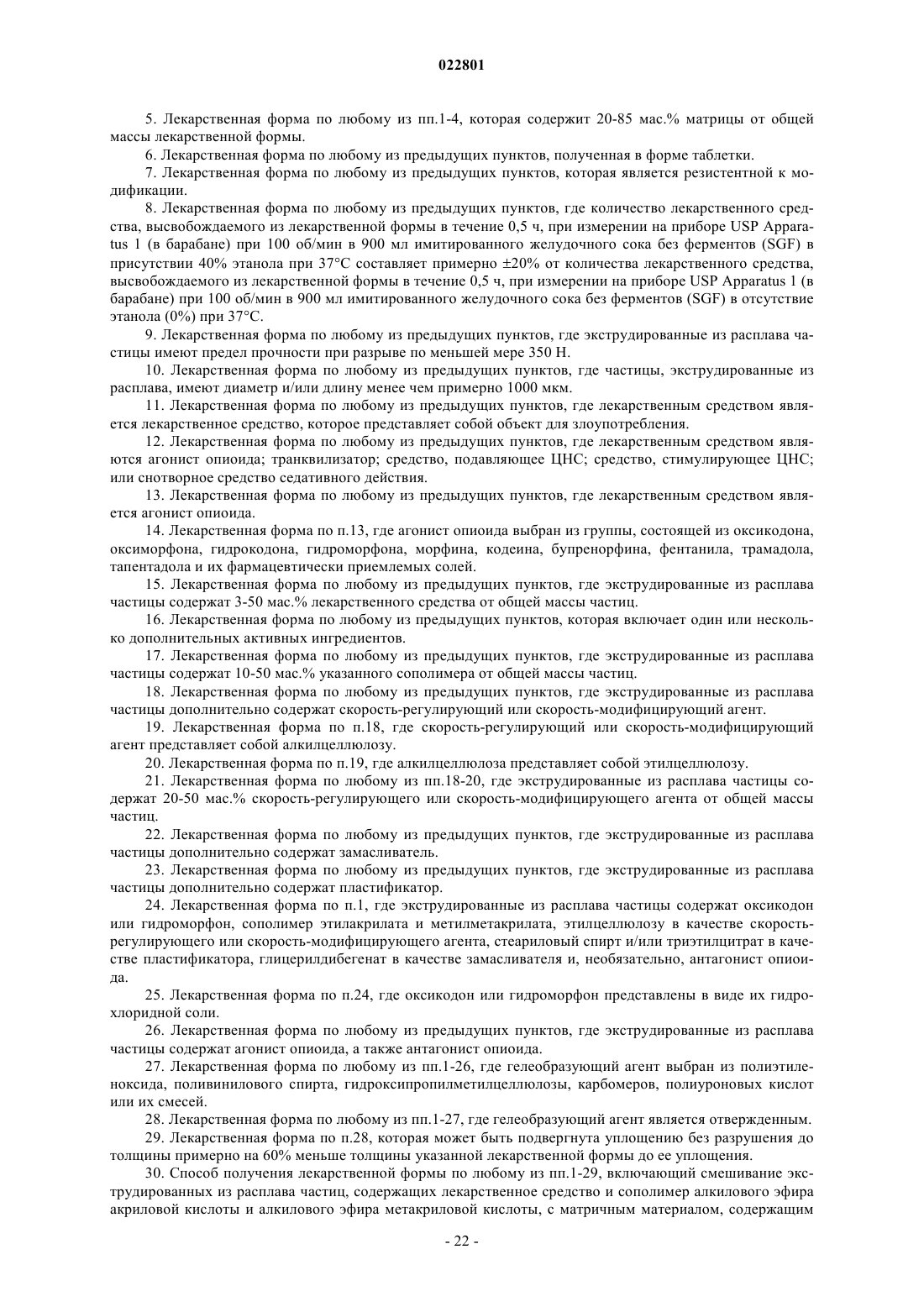 022801

5. Лекарственная форма по любому из пп.1-4, которая содержит 20-85 мас.% матрицы от общей массы лекарственной формы.

6. Лекарственная форма по любому из предыдущих пунктов, полученная в форме таблетки.

7. Лекарственная форма по любому из предыдущих пунктов, которая является резистентной к модификации.

8. Лекарственная форма по любому из предыдущих пунктов, где количество лекарственного средства, высвобождаемого из лекарственной формы в течение 0,5 ч, при измерении на приборе USP Apparatus 1 (в барабане) при 100 об/мин в 900 мл имитированного желудочного сока без ферментов (SGF) в присутствии 40% этанола при 37°C составляет примерно ±20% от количества лекарственного средства, высвобождаемого из лекарственной формы в течение 0,5 ч, при измерении на приборе USP Apparatus 1 (в барабане) при 100 об/мин в 900 мл имитированного желудочного сока без ферментов (SGF) в отсутствие этанола (0%) при 37°C.

9. Лекарственная форма по любому из предыдущих пунктов, где экструдированные из расплава частицы имеют предел прочности при разрыве по меньшей мере 350 Н.

10. Лекарственная форма по любому из предыдущих пунктов, где частицы, экструдированные из расплава, имеют диаметр и/или длину менее чем примерно 1000 мкм.

11. Лекарственная форма по любому из предыдущих пунктов, где лекарственным средством является лекарственное средство, которое представляет собой объект для злоупотребления.

12. Лекарственная форма по любому из предыдущих пунктов, где лекарственным средством являются агонист опиоида; транквилизатор; средство, подавляющее ЦНС; средство, стимулирующее ЦНС; или снотворное средство седативного действия.

13. Лекарственная форма по любому из предыдущих пунктов, где лекарственным средством является агонист опиоида.

14. Лекарственная форма по п.13, где агонист опиоида выбран из группы, состоящей из оксикодона, оксиморфона, гидрокодона, гидроморфона, морфина, кодеина, бупренорфина, фентанила, трамадола, тапентадола и их фармацевтически приемлемых солей.

15. Лекарственная форма по любому из предыдущих пунктов, где экструдированные из расплава частицы содержат 3-50 мас.% лекарственного средства от общей массы частиц.

16. Лекарственная форма по любому из предыдущих пунктов, которая включает один или несколько дополнительных активных ингредиентов.

17. Лекарственная форма по любому из предыдущих пунктов, где экструдированные из расплава частицы содержат 10-50 мас.% указанного сополимера от общей массы частиц.

18. Лекарственная форма по любому из предыдущих пунктов, где экструдированные из расплава частицы дополнительно содержат скорость-регулирующий или скорость-модифицирующий агент.

19. Лекарственная форма по п.18, где скорость-регулирующий или скорость-модифицирующий агент представляет собой алкилцеллюлозу.

20. Лекарственная форма по п.19, где алкилцеллюлоза представляет собой этилцеллюлозу.

21. Лекарственная форма по любому из пп.18-20, где экструдированные из расплава частицы содержат 20-50 мас.% скорость-регулирующего или скорость-модифицирующего агента от общей массы частиц.

22. Лекарственная форма по любому из предыдущих пунктов, где экструдированные из расплава частицы дополнительно содержат замасливатель.

23. Лекарственная форма по любому из предыдущих пунктов, где экструдированные из расплава частицы дополнительно содержат пластификатор.

24. Лекарственная форма по п.1, где экструдированные из расплава частицы содержат оксикодон или гидроморфон, сополимер этилакрилата и метилметакрилата, этилцеллюлозу в качестве скорость-регулирующего или скорость-модифицирующего агента, стеариловый спирт и/или триэтилцитрат в качестве пластификатора, глицерилдибегенат в качестве замасливателя и, необязательно, антагонист опиоида.

25. Лекарственная форма по п.24, где оксикодон или гидроморфон представлены в виде их гидрохлоридной соли.

26. Лекарственная форма по любому из предыдущих пунктов, где экструдированные из расплава частицы содержат агонист опиоида, а также антагонист опиоида.

27. Лекарственная форма по любому из пп.1-26, где гелеобразующий агент выбран из полиэтиленоксида, поливинилового спирта, гидроксипропилметилцеллюлозы, карбомеров, полиуроновых кислот или их смесей.

28. Лекарственная форма по любому из пп.1-27, где гелеобразующий агент является отвержденным.

29. Лекарственная форма по п.28, которая может быть подвергнута уплощению без разрушения до толщины примерно на 60% меньше толщины указанной лекарственной формы до ее уплощения.

30. Способ получения лекарственной формы по любому из пп.1-29, включающий смешивание экструдированных из расплава частиц, содержащих лекарственное средство и сополимер алкилового эфира акриловой кислоты и алкилового эфира метакриловой кислоты, с матричным материалом, содержащим

- 22 -